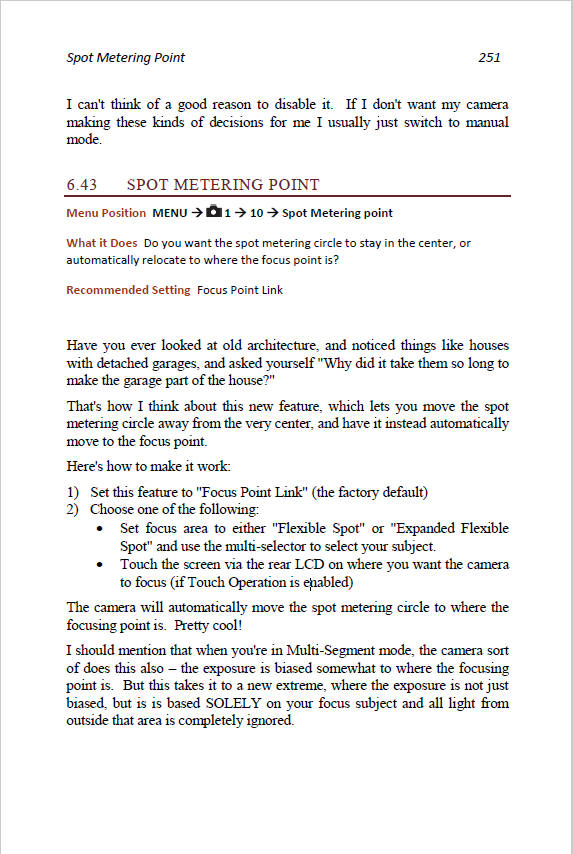 Spot Metering Point 251

I can't think of a good reason to disable it. If I don't want my camera making these kinds of decisions for me I usually just switch to manual mode.

6.43 SPOT METERING POINT

Menu Position MENU → 1 → 10 → Spot Metering point

What it Does Do you want the spot metering circle to stay in the center, or automatically relocate to where the focus point is?

Recommended Setting Focus Point Link

Have you ever looked at old architecture, and noticed things like houses with detached garages, and asked yourself "Why did it take them so long to make the garage part of the house?"

That's how I think about this new feature, which lets you move the spot metering circle away from the very center, and have it instead automatically move to the focus point.

Here's how to make it work:

1) Set this feature to "Focus Point Link" (the factory default)
2) Choose one of the following:
• Set focus area to either "Flexible Spot" or "Expanded Flexible Spot" and use the multi-selector to select your subject.
• Touch the screen via the rear LCD on where you want the camera to focus (if Touch Operation is enabled)

The camera will automatically move the spot metering circle to where the focusing point is. Pretty cool!

I should mention that when you're in Multi-Segment mode, the camera sort of does this also – the exposure is biased somewhat to where the focusing point is. But this takes it to a new extreme, where the exposure is not just biased, but is is based SOLELY on your focus subject and all light from outside that area is completely ignored.